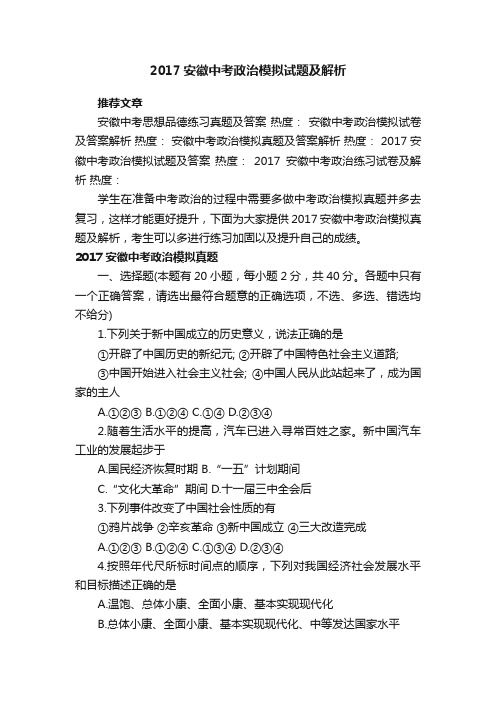 2017 安徽中考政治模拟试题及解析

推荐文章

安徽中考思想品德练习真题及答案 热度： 安徽中考政治模拟试卷及答案解析 热度： 安徽中考政治模拟真题及答案解析 热度： 2017 安徽中考政治模拟试题及答案 热度： 2017 安徽中考政治练习试卷及解析 热度：

学生在准备中考政治的过程中需要多做中考政治模拟真题并多去复习，这样才能更好提升，下面为大家提供 2017 安徽中考政治模拟真题及解析，考生可以多进行练习加固以及提升自己的成绩。

2017 安徽中考政治模拟真题

一、选择题(本题有 20 小题，每小题 2 分，共 40 分。各题中只有一个正确答案，请选出最符合题意的正确选项，不选、多选、错选均不给分)

1.下列关于新中国成立的历史意义，说法正确的是

①开辟了中国历史的新纪元; ②开辟了中国特色社会主义道路;

③中国开始进入社会主义社会; ④中国人民从此站起来了，成为国家的主人

A.①②③ B.①②④ C.①④ D.②③④

2.随着生活水平的提高，汽车已进入寻常百姓之家。新中国汽车工业的发展起步于

A.国民经济恢复时期 B.“一五”计划期间

C.“文化大革命”期间 D.十一届三中全会后

3.下列事件改变了中国社会性质的有

①鸦片战争 ②辛亥革命 ③新中国成立 ④三大改造完成

A.①②③ B.①②④ C.①③④ D.②③④

4.按照年代尺所标时间点的顺序，下列对我国经济社会发展水平和目标描述正确的是

A.温饱、总体小康、全面小康、基本实现现代化

B.总体小康、全面小康、基本实现现代化、中等发达国家水平